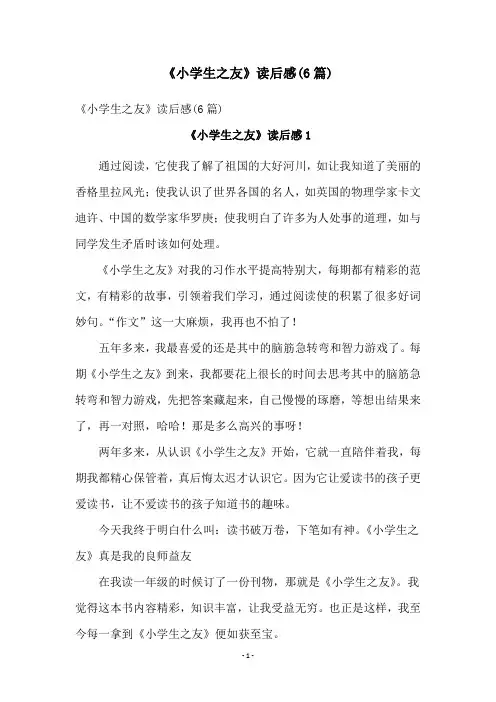 《小学生之友》读后感(6篇)

《小学生之友》读后感(6篇)

《小学生之友》读后感1

通过阅读，它使我了解了祖国的大好河川，如让我知道了美丽的香格里拉风光；使我认识了世界各国的名人，如英国的物理学家卡文迪许、中国的数学家华罗庚；使我明白了许多为人处事的道理，如与同学发生矛盾时该如何处理。

《小学生之友》对我的习作水平提高特别大，每期都有精彩的范文，有精彩的故事，引领着我们学习，通过阅读使的积累了很多好词妙句。“作文”这一大麻烦，我再也不怕了！

五年多来，我最喜爱的还是其中的脑筋急转弯和智力游戏了。每期《小学生之友》到来，我都要花上很长的时间去思考其中的脑筋急转弯和智力游戏，先把答案藏起来，自己慢慢的琢磨，等想出结果来了，再一对照，哈哈！那是多么高兴的事呀！

两年多来，从认识《小学生之友》开始，它就一直陪伴着我，每期我都精心保管着，真后悔太迟才认识它。因为它让爱读书的孩子更爱读书，让不爱读书的孩子知道书的趣味。

今天我终于明白什么叫：读书破万卷，下笔如有神。《小学生之友》真是我的良师益友

在我读一年级的时候订了一份刊物，那就是《小学生之友》。我觉得这本书内容精彩，知识丰富，让我受益无穷。也正是这样，我至今每一拿到《小学生之友》便如获至宝。

- 1 -